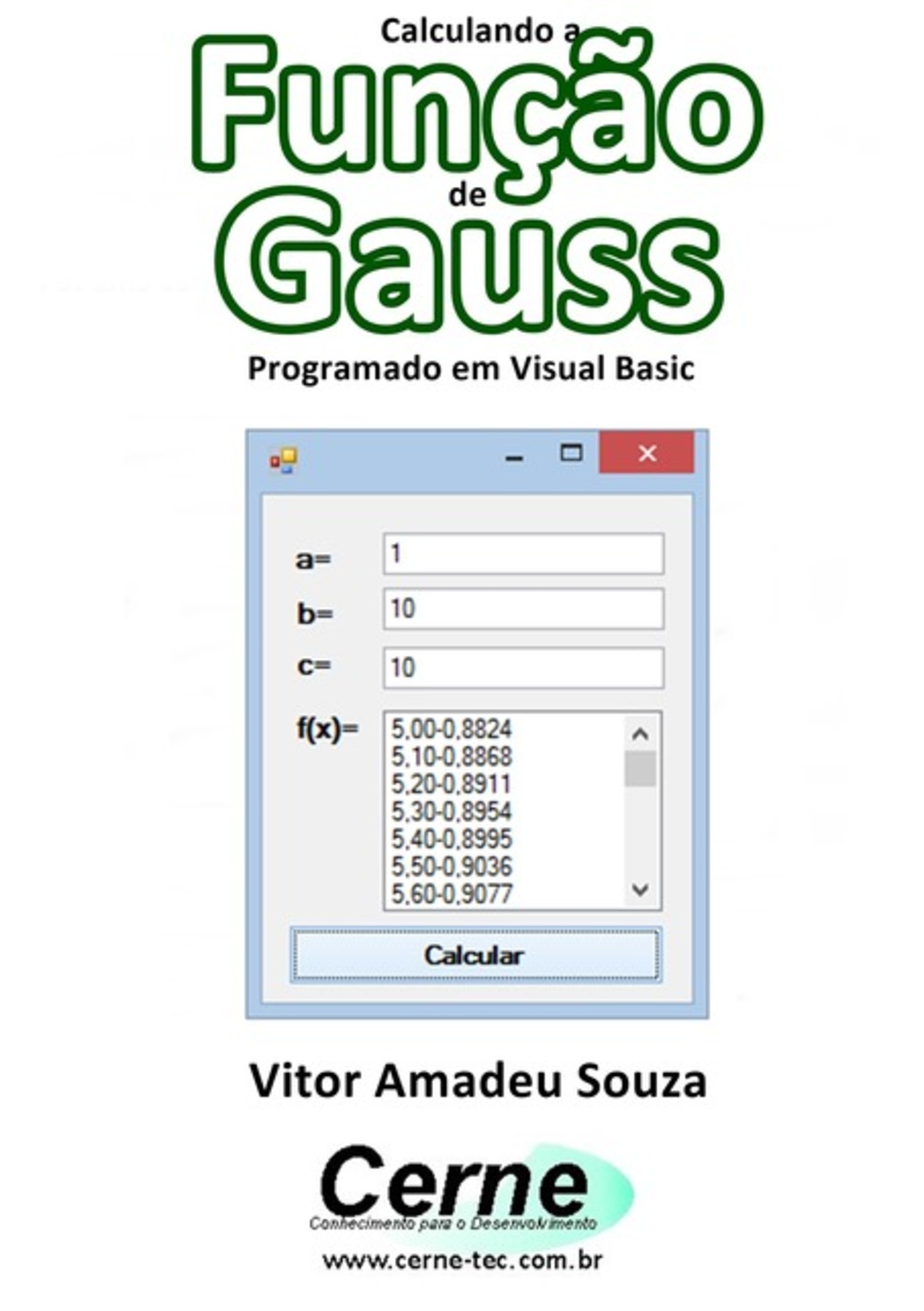 Calculando a
Função
de
Gauss
Programado em Visual Basic

a= 1
b= 10
c= 10
f(x)=
5,00-0,8824
5,10-0,8868
5,20-0,8911
5,30-0,8954
5,40-0,8995
5,50-0,9036
5,60-0,9077

Calcular

Vitor Amadeu Souza

Cerne
Conhecimento para o Desenvolvimento
www.cerne-tec.com.br